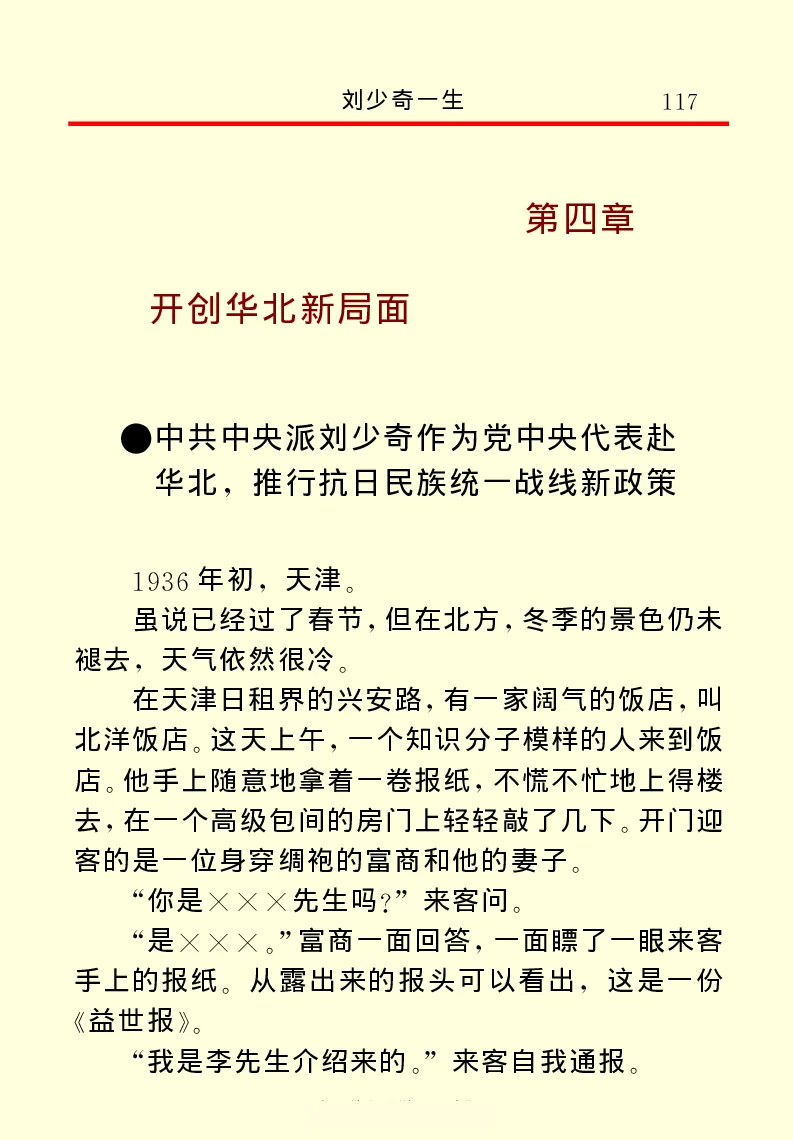 刘少奇一生　117

第四章

开创华北新局面

●中共中央派刘少奇作为党中央代表赴华北，推行抗日民族统一战线新政策

1936年初，天津。

虽说已经过了春节，但在北方，冬季的景色仍未褪去，天气依然很冷。

在天津日租界的兴安路，有一家阔气的饭店，叫北洋饭店。这天上午，一个知识分子模样的人来到饭店。他手上随意地拿着一卷报纸，不慌不忙地上得楼去，在一个高级包间的房门上轻轻敲了几下。开门迎客的是一位身穿绸袍的富商和他的妻子。

“你是×××先生吗？”来客问。

“是×××。”富商一面回答，一面瞟了一眼来客手上的报纸。从露出来的报头可以看出，这是一份《益世报》。

“我是李先生介绍来的。”来客自我通报。